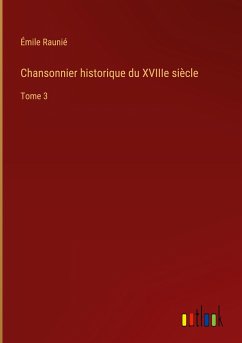 Émile Raunié

Chansonnier historique du XVIIIe siècle

Tome 3

outlook